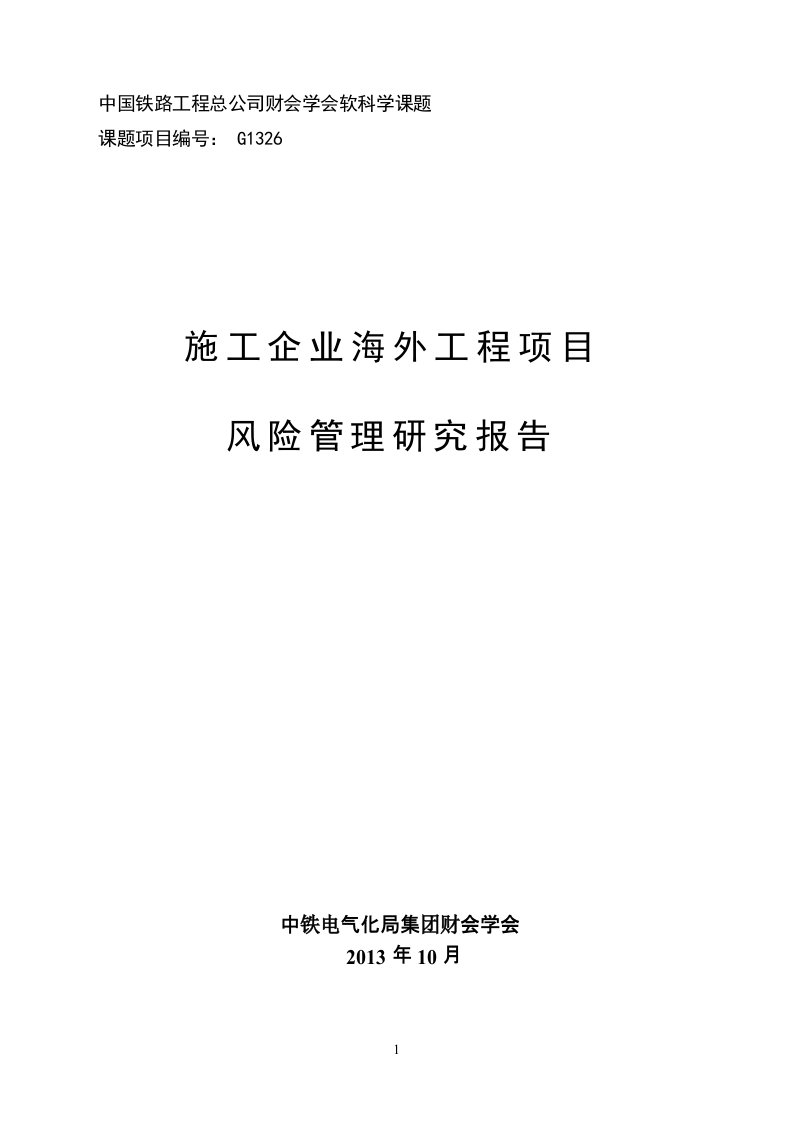 中国铁路工程总公司财会学会软科学课题
课题项目编号： G1326

施工企业海外工程项目

风险管理研究报告

中铁电气化局集团财会学会
2013 年 10 月

1